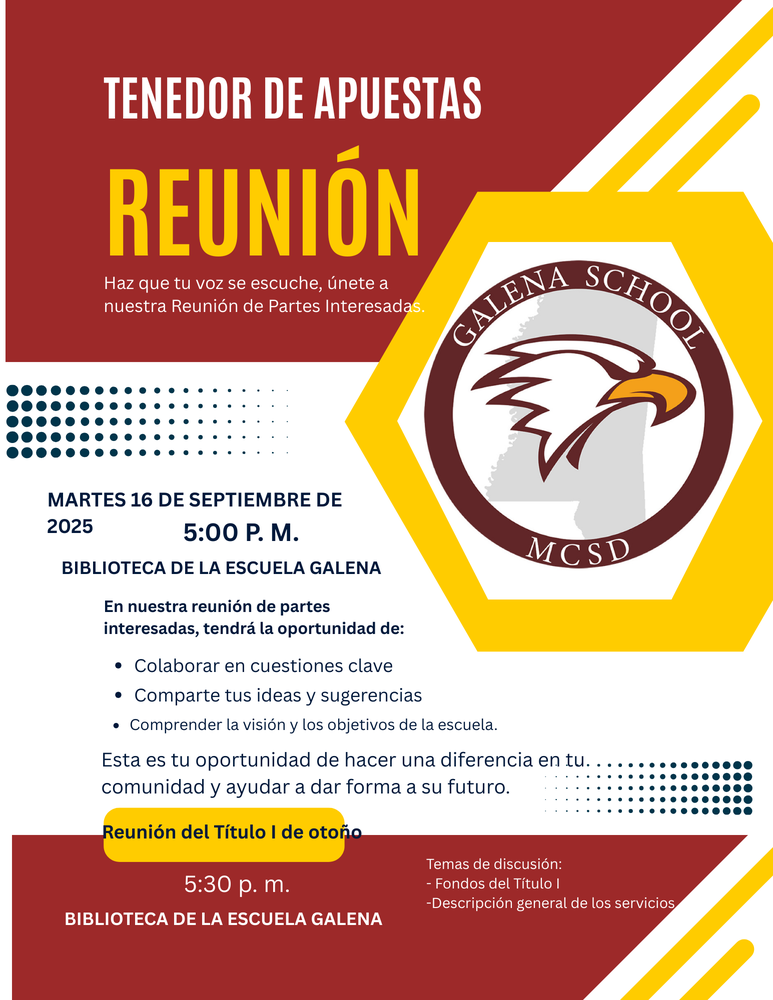 TENEDOR DE APUESTAS

REUNIÓN

Haz que tu voz se escuche, únete a nuestra Reunión de Partes Interesadas.

GALENA SCHOOL

MCSD

MARTES 16 DE SEPTIEMBRE DE 2025

5:00 P. M.

BIBLIOTECA DE LA ESCUELA GALENA

En nuestra reunión de partes interesadas, tendrá la oportunidad de:

• Colaborar en cuestiones clave
• Comparte tus ideas y sugerencias
• Comprender la visión y los objetivos de la escuela.

Esta es tu oportunidad de hacer una diferencia en tu comunidad y ayudar a dar forma a su futuro.

Reunión del Título I de otoño

5:30 p. m.

BIBLIOTECA DE LA ESCUELA GALENA

Temas de discusión:
- Fondos del Título I
-Descripción general de los servicios